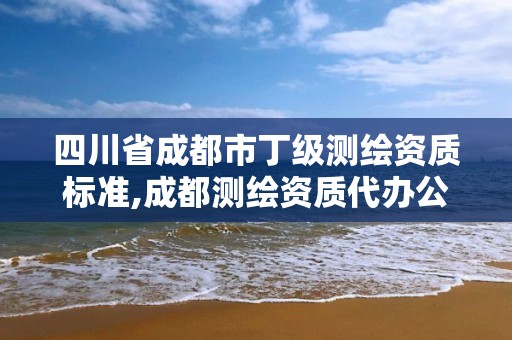 四川省成都市丁级测绘资质标准,成都测绘资质代办公